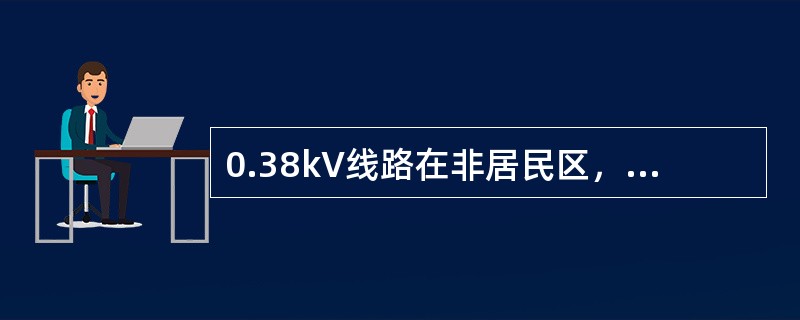 0.38kV线路在非居民区，...